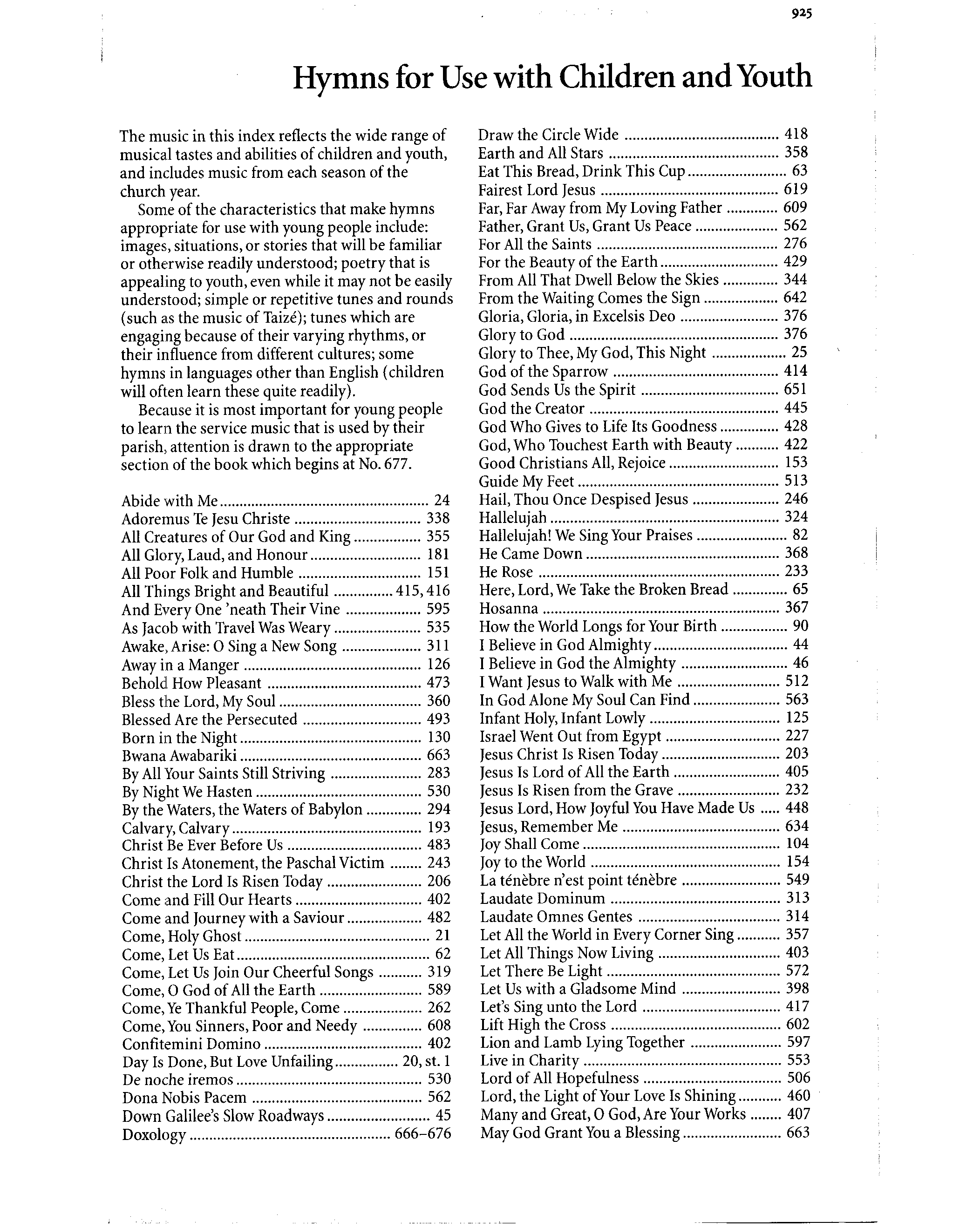 925

Hymns for Use with Children and Youth

The music in this index reflects the wide range of musical tastes and abilities of children and youth, and includes music from each season of the church year.

Some of the characteristics that make hymns appropriate for use with young people include: images, situations, or stories that will be familiar or otherwise readily understood; poetry that is appealing to youth, even while it may not be easily understood; simple or repetitive tunes and rounds (such as the music of Taizé); tunes which are engaging because of their varying rhythms, or their influence from different cultures; some hymns in languages other than English (children will often learn these quite readily).

Because it is most important for young people to learn the service music that is used by their parish, attention is drawn to the appropriate section of the book which begins at No. 677.

Abide with Me ........ 24
Adoremus Te Jesu Christe ........ 338
All Creatures of Our God and King ........ 355
All Glory, Laud, and Honour ........ 181
All Poor Folk and Humble ........ 151
All Things Bright and Beautiful ........ 415, 416
And Every One 'neath Their Vine ........ 595
As Jacob with Travel Was Weary ........ 535
Awake, Arise: O Sing a New Song ........ 311
Away in a Manger ........ 126
Behold How Pleasant ........ 473
Bless the Lord, My Soul ........ 360
Blessed Are the Persecuted ........ 493
Born in the Night ........ 130
Bwana Awabariki ........ 663
By All Your Saints Still Striving ........ 283
By Night We Hasten ........ 530
By the Waters, the Waters of Babylon ........ 294
Calvary, Calvary ........ 193
Christ Be Ever Before Us ........ 483
Christ Is Atonement, the Paschal Victim ........ 243
Christ the Lord Is Risen Today ........ 206
Come and Fill Our Hearts ........ 402
Come and Journey with a Saviour ........ 482
Come, Holy Ghost ........ 21
Come, Let Us Eat ........ 62
Come, Let Us Join Our Cheerful Songs ........ 319
Come, O God of All the Earth ........ 589
Come, Ye Thankful People, Come ........ 262
Come, You Sinners, Poor and Needy ........ 608
Confitemini Domino ........ 402
Day Is Done, But Love Unfailing ........ 20, st. 1
De noche iremos ........ 530
Dona Nobis Pacem ........ 562
Down Galilee's Slow Roadways ........ 45
Doxology ........ 666–676

Draw the Circle Wide ........ 418
Earth and All Stars ........ 358
Eat This Bread, Drink This Cup ........ 63
Fairest Lord Jesus ........ 619
Far, Far Away from My Loving Father ........ 609
Father, Grant Us, Grant Us Peace ........ 562
For All the Saints ........ 276
For the Beauty of the Earth ........ 429
From All That Dwell Below the Skies ........ 344
From the Waiting Comes the Sign ........ 642
Gloria, Gloria, in Excelsis Deo ........ 376
Glory to God ........ 376
Glory to Thee, My God, This Night ........ 25
God of the Sparrow ........ 414
God Sends Us the Spirit ........ 651
God the Creator ........ 445
God Who Gives to Life Its Goodness ........ 428
God, Who Touchest Earth with Beauty ........ 422
Good Christians All, Rejoice ........ 153
Guide My Feet ........ 513
Hail, Thou Once Despised Jesus ........ 246
Hallelujah ........ 324
Hallelujah! We Sing Your Praises ........ 82
He Came Down ........ 368
He Rose ........ 233
Here, Lord, We Take the Broken Bread ........ 65
Hosanna ........ 367
How the World Longs for Your Birth ........ 90
I Believe in God Almighty ........ 44
I Believe in God the Almighty ........ 46
I Want Jesus to Walk with Me ........ 512
In God Alone My Soul Can Find ........ 563
Infant Holy, Infant Lowly ........ 125
Israel Went Out from Egypt ........ 227
Jesus Christ Is Risen Today ........ 203
Jesus Is Lord of All the Earth ........ 405
Jesus Is Risen from the Grave ........ 232
Jesus Lord, How Joyful You Have Made Us ........ 448
Jesus, Remember Me ........ 634
Joy Shall Come ........ 104
Joy to the World ........ 154
La ténèbre n'est point ténèbre ........ 549
Laudate Dominum ........ 313
Laudate Omnes Gentes ........ 314
Let All the World in Every Corner Sing ........ 357
Let All Things Now Living ........ 403
Let There Be Light ........ 572
Let Us with a Gladsome Mind ........ 398
Let's Sing unto the Lord ........ 417
Lift High the Cross ........ 602
Lion and Lamb Lying Together ........ 597
Live in Charity ........ 553
Lord of All Hopefulness ........ 506
Lord, the Light of Your Love Is Shining ........ 460
Many and Great, O God, Are Your Works ........ 407
May God Grant You a Blessing ........ 663